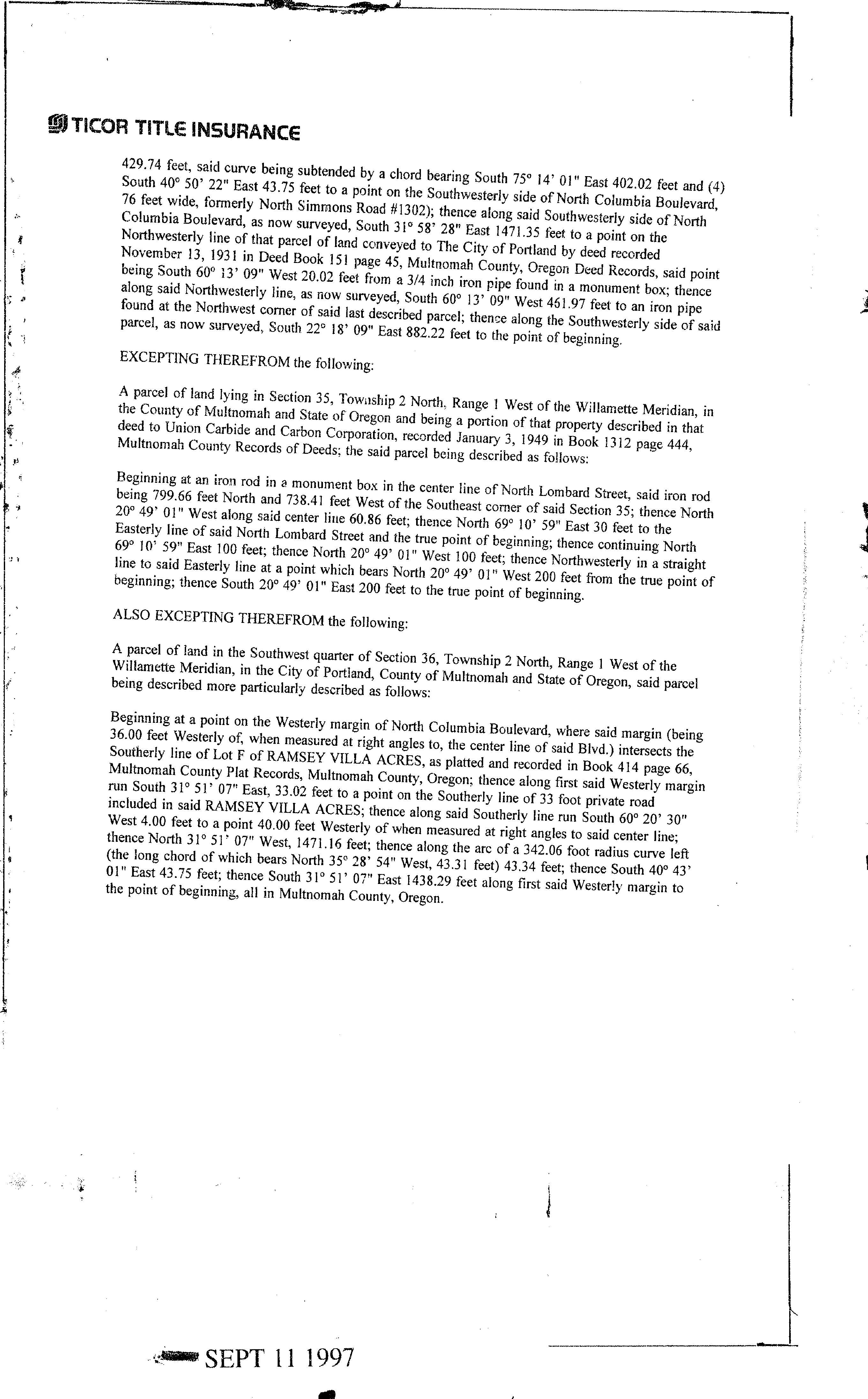 TICOR TITLE INSURANCE

429.74 feet, said curve being subtended by a chord bearing South 75° 14' 01" East 402.02 feet and (4) South 40° 50' 22" East 43.75 feet to a point on the Southwesterly side of North Columbia Boulevard, 76 feet wide, formerly North Simmons Road #1302); thence along said Southwesterly side of North Columbia Boulevard, as now surveyed, South 31° 58' 28" East 1471.35 feet to a point on the Northwesterly line of that parcel of land conveyed to The City of Portland by deed recorded November 13, 1931 in Deed Book 151 page 45, Multnomah County, Oregon Deed Records, said point being South 60° 13' 09" West 20.02 feet from a 3/4 inch iron pipe found in a monument box; thence along said Northwesterly line, as now surveyed, South 60° 13' 09" West 461.97 feet to an iron pipe found at the Northwest corner of said last described parcel; thence along the Southwesterly side of said parcel, as now surveyed, South 22° 18' 09" East 882.22 feet to the point of beginning.

EXCEPTING THEREFROM the following:

A parcel of land lying in Section 35, Township 2 North, Range 1 West of the Willamette Meridian, in the County of Multnomah and State of Oregon and being a portion of that property described in that deed to Union Carbide and Carbon Corporation, recorded January 3, 1949 in Book 1312 page 444, Multnomah County Records of Deeds; the said parcel being described as follows:

Beginning at an iron rod in a monument box in the center line of North Lombard Street, said iron rod being 799.66 feet North and 738.41 feet West of the Southeast corner of said Section 35; thence North 20° 49' 01" West along said center line 60.86 feet; thence North 69° 10' 59" East 30 feet to the Easterly line of said North Lombard Street and the true point of beginning; thence continuing North 69° 10' 59" East 100 feet; thence North 20° 49' 01" West 100 feet; thence Northwesterly in a straight line to said Easterly line at a point which bears North 20° 49' 01" West 200 feet from the true point of beginning; thence South 20° 49' 01" East 200 feet to the true point of beginning.

ALSO EXCEPTING THEREFROM the following:

A parcel of land in the Southwest quarter of Section 36, Township 2 North, Range 1 West of the Willamette Meridian, in the City of Portland, County of Multnomah and State of Oregon, said parcel being described more particularly described as follows:

Beginning at a point on the Westerly margin of North Columbia Boulevard, where said margin (being 36.00 feet Westerly of, when measured at right angles to, the center line of said Blvd.) intersects the Southerly line of Lot F of RAMSEY VILLA ACRES, as platted and recorded in Book 414 page 66, Multnomah County Plat Records, Multnomah County, Oregon; thence along first said Westerly margin run South 31° 51' 07" East, 33.02 feet to a point on the Southerly line of 33 foot private road included in said RAMSEY VILLA ACRES; thence along said Southerly line run South 60° 20' 30" West 4.00 feet to a point 40.00 feet Westerly of when measured at right angles to said center line; thence North 31° 51' 07" West, 1471.16 feet; thence along the arc of a 342.06 foot radius curve left (the long chord of which bears North 35° 28' 54" West, 43.31 feet) 43.34 feet; thence South 40° 43' 01" East 43.75 feet; thence South 31° 51' 07" East 1438.29 feet along first said Westerly margin to the point of beginning, all in Multnomah County, Oregon.

SEPT 11 1997